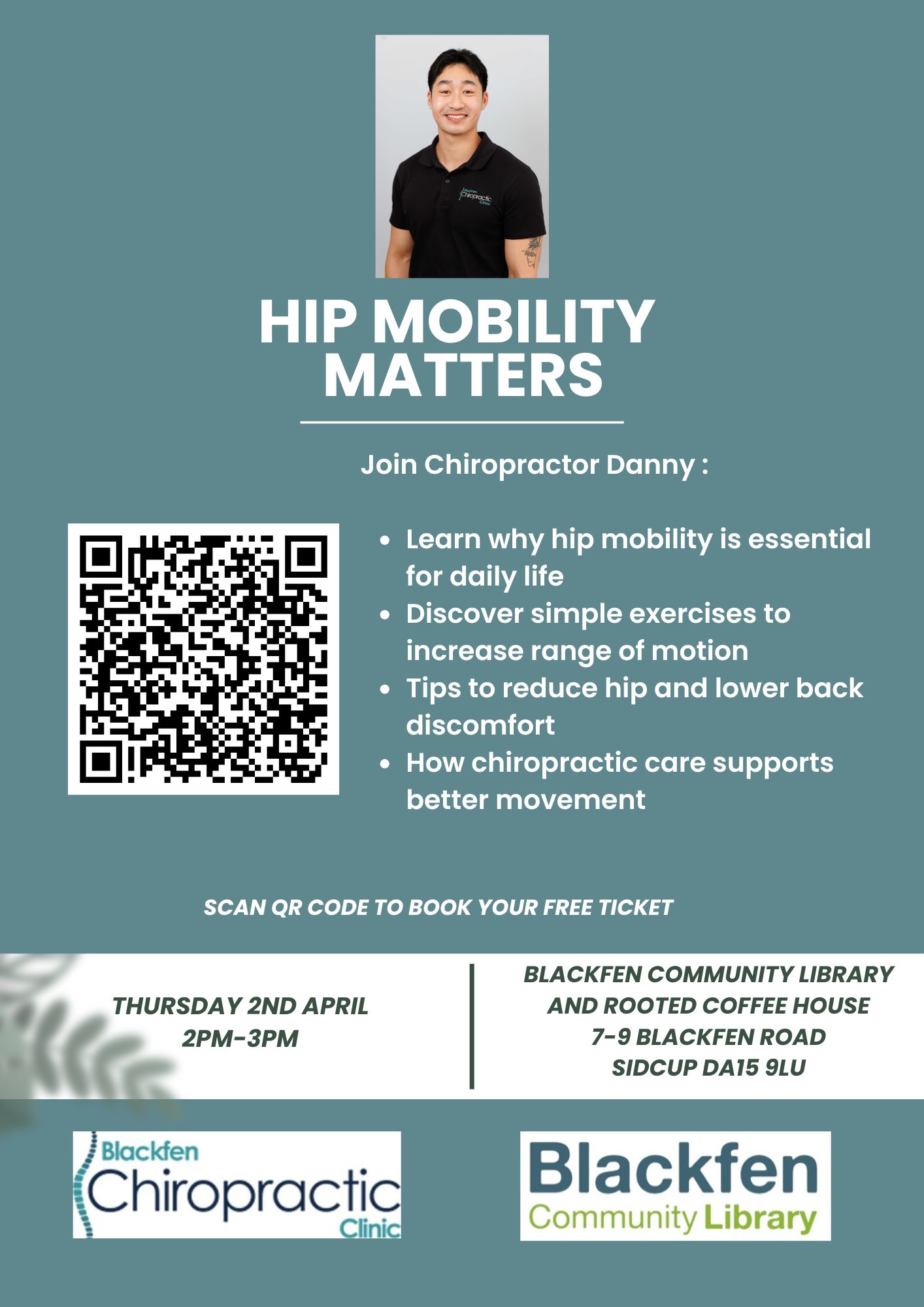 HIP MOBILITY MATTERS

Join Chiropractor Danny :

• Learn why hip mobility is essential for daily life
• Discover simple exercises to increase range of motion
• Tips to reduce hip and lower back discomfort
• How chiropractic care supports better movement

SCAN QR CODE TO BOOK YOUR FREE TICKET

THURSDAY 2ND APRIL
2PM-3PM

BLACKFEN COMMUNITY LIBRARY
AND ROOTED COFFEE HOUSE
7-9 BLACKFEN ROAD
SIDCUP DA15 9LU

Blackfen
Chiropractic
Clinic

Blackfen
Community Library